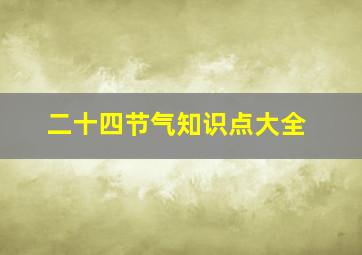 二十四节气知识点大全